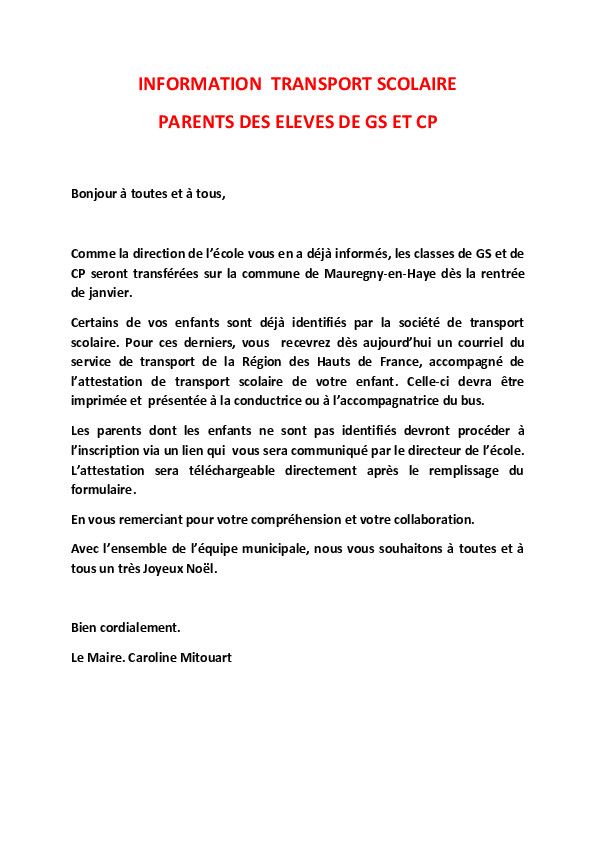 INFORMATION TRANSPORT SCOLAIRE

PARENTS DES ELEVES DE GS ET CP

Bonjour à toutes et à tous,

Comme la direction de l'école vous en a déjà informés, les classes de GS et de CP seront transférées sur la commune de Mauregny-en-Haye dès la rentrée de janvier.

Certains de vos enfants sont déjà identifiés par la société de transport scolaire. Pour ces derniers, vous recevrez dès aujourd'hui un courriel du service de transport de la Région des Hauts de France, accompagné de l'attestation de transport scolaire de votre enfant. Celle-ci devra être imprimée et présentée à la conductrice ou à l'accompagnatrice du bus.

Les parents dont les enfants ne sont pas identifiés devront procéder à l'inscription via un lien qui vous sera communiqué par le directeur de l'école. L'attestation sera téléchargeable directement après le remplissage du formulaire.

En vous remerciant pour votre compréhension et votre collaboration.

Avec l'ensemble de l'équipe municipale, nous vous souhaitons à toutes et à tous un très Joyeux Noël.

Bien cordialement.

Le Maire. Caroline Mitouart